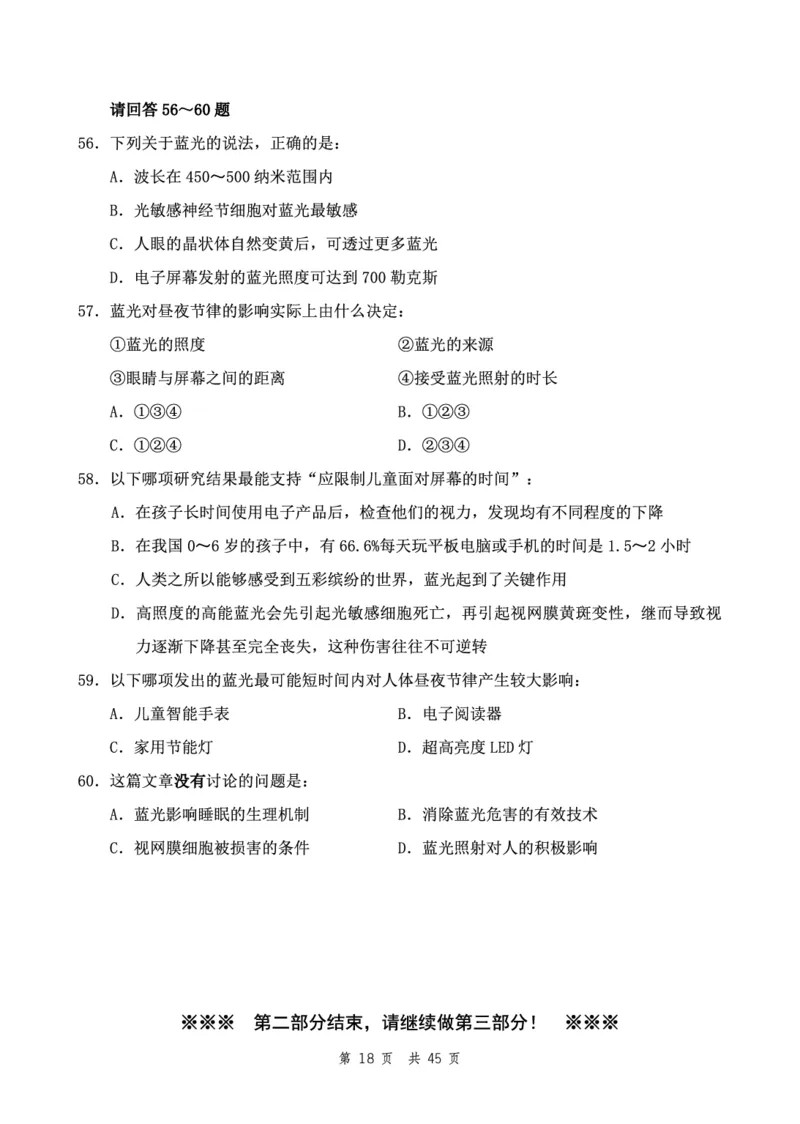 请回答 56～60 题

56. 下列关于蓝光的说法，正确的是：

A. 波长在 450～500 纳米范围内

B. 光敏感神经节细胞对蓝光最敏感

C. 人眼的晶状体自然变黄后，可透过更多蓝光

D. 电子屏幕发射的蓝光照度可达到 700 勒克斯

57. 蓝光对昼夜节律的影响实际上由什么决定：

①蓝光的照度

②蓝光的来源

③眼睛与屏幕之间的距离

④接受蓝光照射的时长

A. ①③④

B. ①②③

C. ①②④

D. ②③④

58. 以下哪项研究结果最能支持“应限制儿童面对屏幕的时间”：

A. 在孩子长时间使用电子产品后，检查他们的视力，发现均有不同程度的下降

B. 在我国 0～6 岁的孩子中，有 66.6%每天玩平板电脑或手机的时间是 1.5～2 小时

C. 人类之所以能够感受到五彩缤纷的世界，蓝光起到了关键作用

D. 高照度的高能蓝光会先引起光敏感细胞死亡，再引起视网膜黄斑变性，继而导致视力逐渐下降甚至完全丧失，这种伤害往往不可逆转

59. 以下哪项发出的蓝光最可能短时间内对人体昼夜节律产生较大影响：

A. 儿童智能手表

B. 电子阅读器

C. 家用节能灯

D. 超高亮度 LED 灯

60. 这篇文章没有讨论的问题是：

A. 蓝光影响睡眠的生理机制

B. 消除蓝光危害的有效技术

C. 视网膜细胞被损害的条件

D. 蓝光照射对人的积极影响

※※※ 第二部分结束，请继续做第三部分！ ※※※

第 18 页 共 45 页